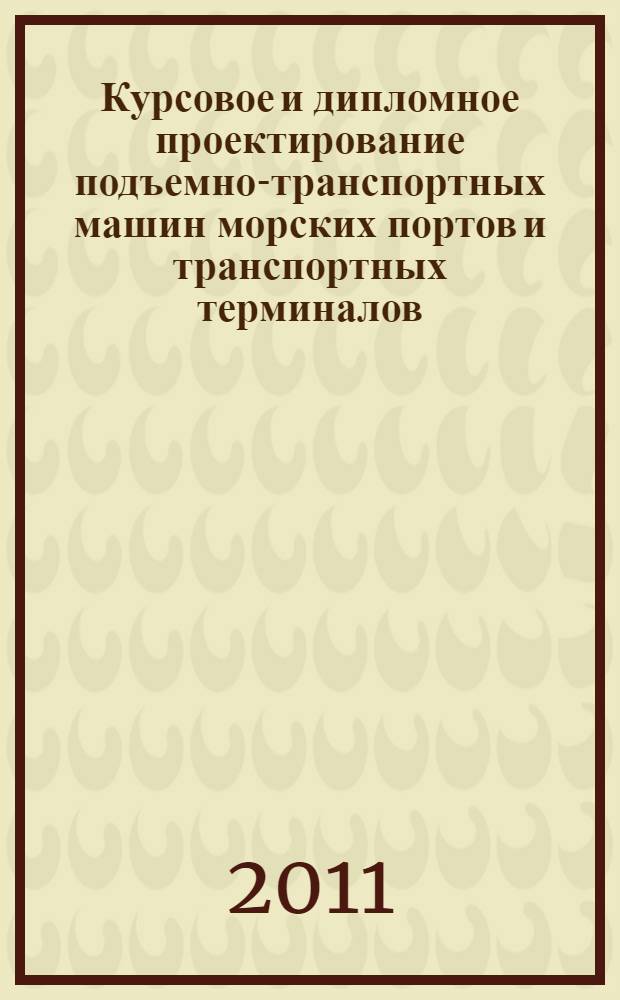 Курсовое и дипломное проектирование подъемно-транспортных машин морских портов и транспортных терминалов

2011